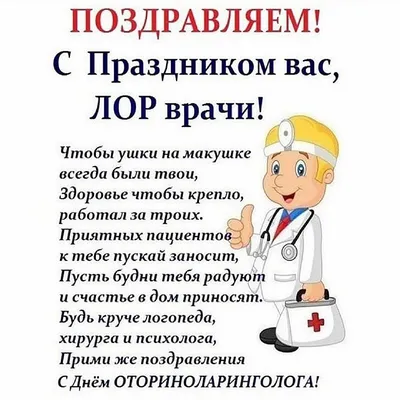 ПОЗДРАВЛЯЕМ!
С Праздником вас, ЛОР врачи!

Чтобы ушки на макушке
всегда были твои,
Здоровье чтобы крепло,
работал за троих.
Приятных пациентов
к тебе пускай заносит,
Пусть будни тебя радуют
и счастье в дом приносят.
Будь круче логопеда,
хирурга и психолога,
Прими же поздравления
С Днём ОТОРИНОЛАРИНГОЛОГА!